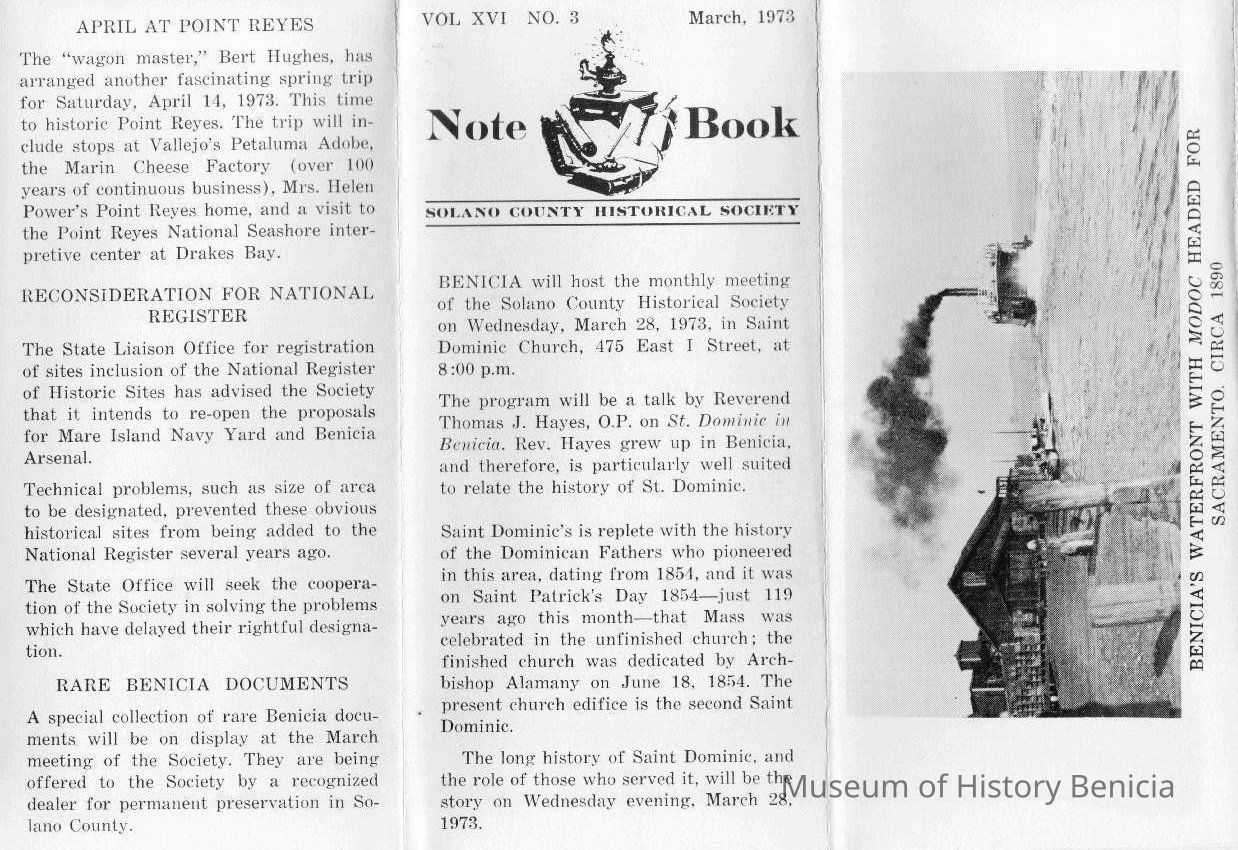 APRIL AT POINT REYES

The "wagon master," Bert Hughes, has arranged another fascinating spring trip for Saturday, April 14, 1973. This time to historic Point Reyes. The trip will include stops at Vallejo's Petaluma Adobe, the Marin Cheese Factory (over 100 years of continuous business), Mrs. Helen Power's Point Reyes home, and a visit to the Point Reyes National Seashore interpretive center at Drakes Bay.

RECONSIDERATION FOR NATIONAL REGISTER

The State Liaison Office for registration of sites inclusion of the National Register of Historic Sites has advised the Society that it intends to re-open the proposals for Mare Island Navy Yard and Benicia Arsenal.

Technical problems, such as size of area to be designated, prevented these obvious historical sites from being added to the National Register several years ago.

The State Office will seek the cooperation of the Society in solving the problems which have delayed their rightful designation.

RARE BENICIA DOCUMENTS

A special collection of rare Benicia documents will be on display at the March meeting of the Society. They are being offered to the Society by a recognized dealer for permanent preservation in Solano County.

VOL XVI NO. 3 March, 1973

Note Book

SOLANO COUNTY HISTORICAL SOCIETY

BENICIA will host the monthly meeting of the Solano County Historical Society on Wednesday, March 28, 1973, in Saint Dominic Church, 475 East I Street, at 8:00 p.m.

The program will be a talk by Reverend Thomas J. Hayes, O.P. on St. Dominic in Benicia. Rev. Hayes grew up in Benicia, and therefore, is particularly well suited to relate the history of St. Dominic.

Saint Dominic's is replete with the history of the Dominican Fathers who pioneered in this area, dating from 1854, and it was on Saint Patrick's Day 1854—just 119 years ago this month—that Mass was celebrated in the unfinished church; the finished church was dedicated by Archbishop Alamany on June 18, 1854. The present church edifice is the second Saint Dominic.

The long history of Saint Dominic, and the role of those who served it, will be the story on Wednesday evening, March 28, 1973.

BENICIA'S WATERFRONT WITH MODOC HEADED FOR SACRAMENTO. CIRCA 1890

Museum of History Benicia